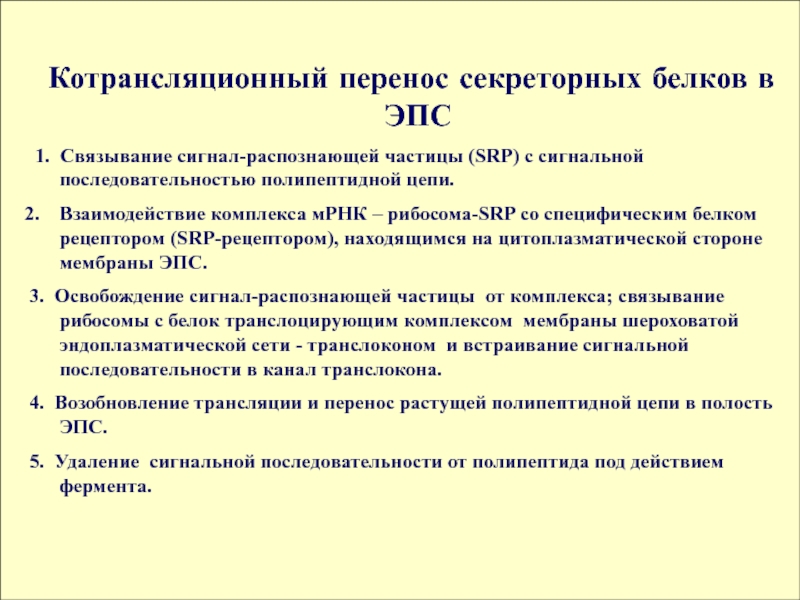 Котрансляционный перенос секреторных белков в ЭПС

1. Связывание сигнал-распознающей частицы (SRP) с сигнальной последовательностью полипептидной цепи.

2. Взаимодействие комплекса мРНК – рибосома-SRP со специфическим белком рецептором (SRP-рецептором), находящимся на цитоплазматической стороне мембраны ЭПС.

3. Освобождение сигнал-распознающей частицы от комплекса; связывание рибосомы с белок транслоцирующим комплексом мембраны шероховатой эндоплазматической сети - транслоконом и встраивание сигнальной последовательности в канал транслокона.

4. Возобновление трансляции и перенос растущей полипептидной цепи в полость ЭПС.

5. Удаление сигнальной последовательности от полипептида под действием фермента.